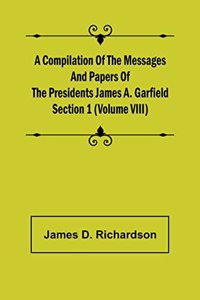 A Compilation Of The Messages And Papers Of The Presidents James A. Garfield Section 1 (Volume VIII)

James D. Richardson